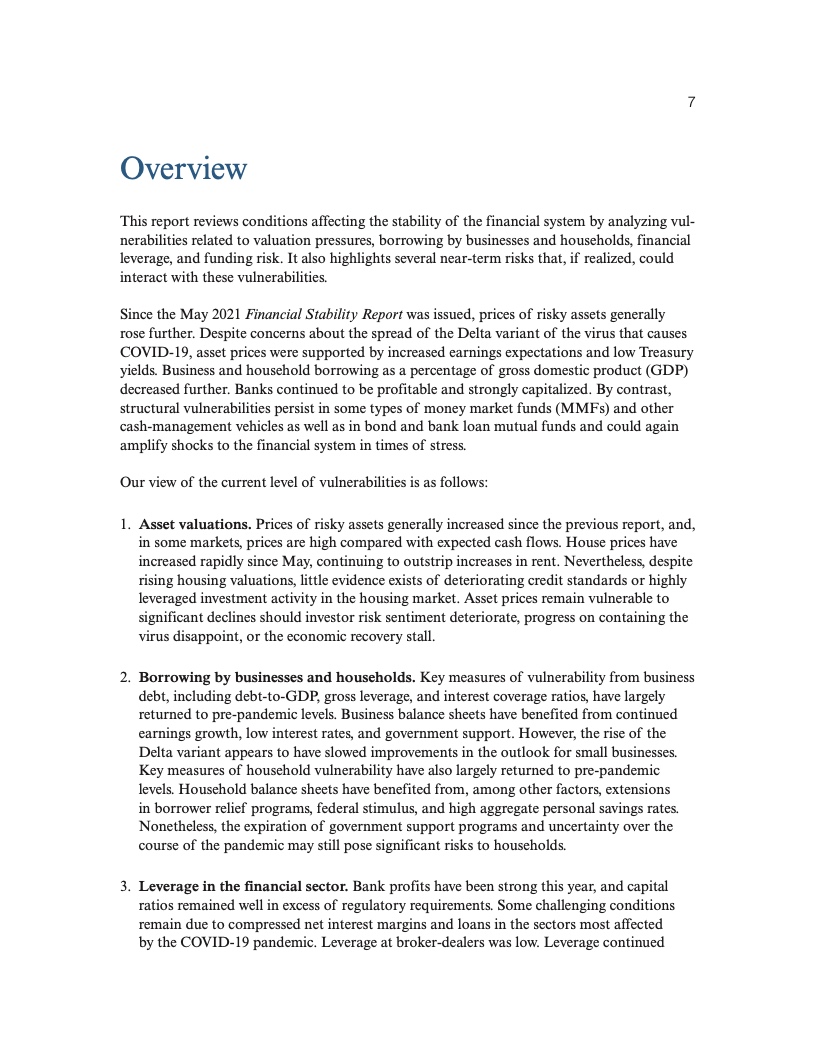 7

Overview

This report reviews conditions affecting the stability of the financial system by analyzing vulnerabilities related to valuation pressures, borrowing by businesses and households, financial leverage, and funding risk. It also highlights several near-term risks that, if realized, could interact with these vulnerabilities.

Since the May 2021 Financial Stability Report was issued, prices of risky assets generally rose further. Despite concerns about the spread of the Delta variant of the virus that causes COVID-19, asset prices were supported by increased earnings expectations and low Treasury yields. Business and household borrowing as a percentage of gross domestic product (GDP) decreased further. Banks continued to be profitable and strongly capitalized. By contrast, structural vulnerabilities persist in some types of money market funds (MMFs) and other cash-management vehicles as well as in bond and bank loan mutual funds and could again amplify shocks to the financial system in times of stress.

Our view of the current level of vulnerabilities is as follows:

1. Asset valuations. Prices of risky assets generally increased since the previous report, and, in some markets, prices are high compared with expected cash flows. House prices have increased rapidly since May, continuing to outstrip increases in rent. Nevertheless, despite rising housing valuations, little evidence exists of deteriorating credit standards or highly leveraged investment activity in the housing market. Asset prices remain vulnerable to significant declines should investor risk sentiment deteriorate, progress on containing the virus disappoint, or the economic recovery stall.

2. Borrowing by businesses and households. Key measures of vulnerability from business debt, including debt-to-GDP, gross leverage, and interest coverage ratios, have largely returned to pre-pandemic levels. Business balance sheets have benefited from continued earnings growth, low interest rates, and government support. However, the rise of the Delta variant appears to have slowed improvements in the outlook for small businesses. Key measures of household vulnerability have also largely returned to pre-pandemic levels. Household balance sheets have benefited from, among other factors, extensions in borrower relief programs, federal stimulus, and high aggregate personal savings rates. Nonetheless, the expiration of government support programs and uncertainty over the course of the pandemic may still pose significant risks to households.

3. Leverage in the financial sector. Bank profits have been strong this year, and capital ratios remained well in excess of regulatory requirements. Some challenging conditions remain due to compressed net interest margins and loans in the sectors most affected by the COVID-19 pandemic. Leverage at broker-dealers was low. Leverage continued